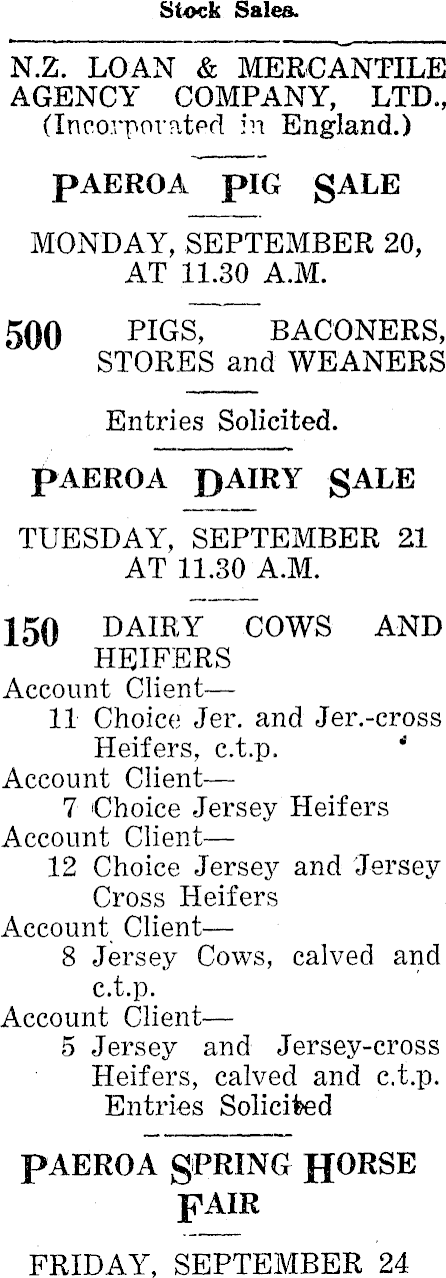 Stock Sales.

N.Z. LOAN & MERCANTILE AGENCY COMPANY, LTD., (Incorporated in England.)

PAEROA PIG SALE

MONDAY, SEPTEMBER 20, AT 11.30 A.M.

500 PIGS, BACONERS, STORES and WEANERS

Entries Solicited.

PAEROA DAIRY SALE

TUESDAY, SEPTEMBER 21 AT 11.30 A.M.

150 DAIRY COWS AND HEIFERS

Account Client—
11 Choice Jer. and Jer.-cross Heifers, c.t.p.
Account Client—
7 Choice Jersey Heifers
Account Client—
12 Choice Jersey and Jersey Cross Heifers
Account Client—
8 Jersey Cows, calved and c.t.p.
Account Client—
5 Jersey and Jersey-cross Heifers, calved and c.t.p.
Entries Solicited

PAEROA SPRING HORSE FAIR

FRIDAY, SEPTEMBER 24